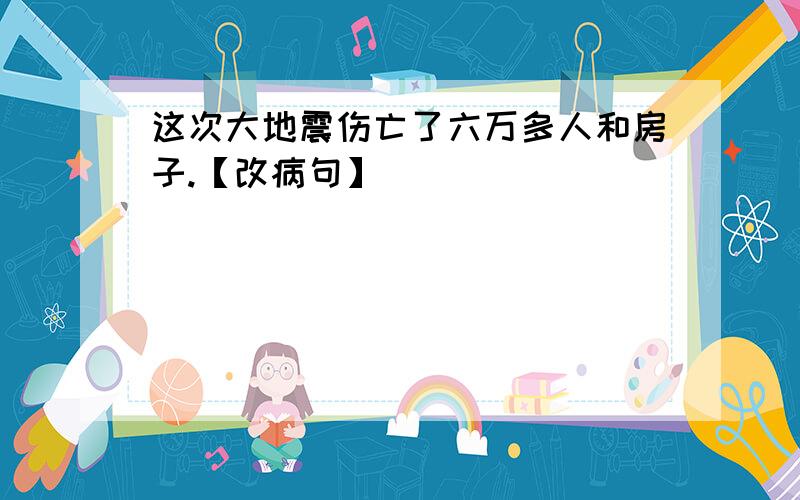 这次大地震伤亡了六万多人和房子.【改病句】